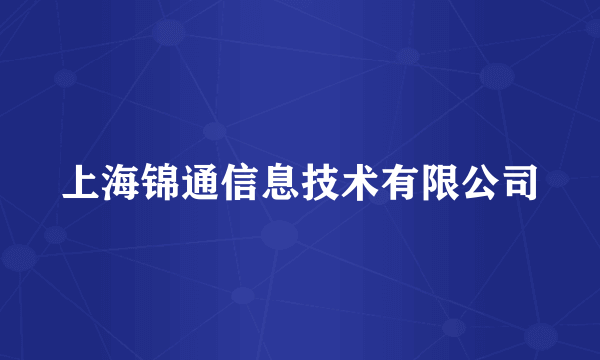 上海锦通信息技术有限公司